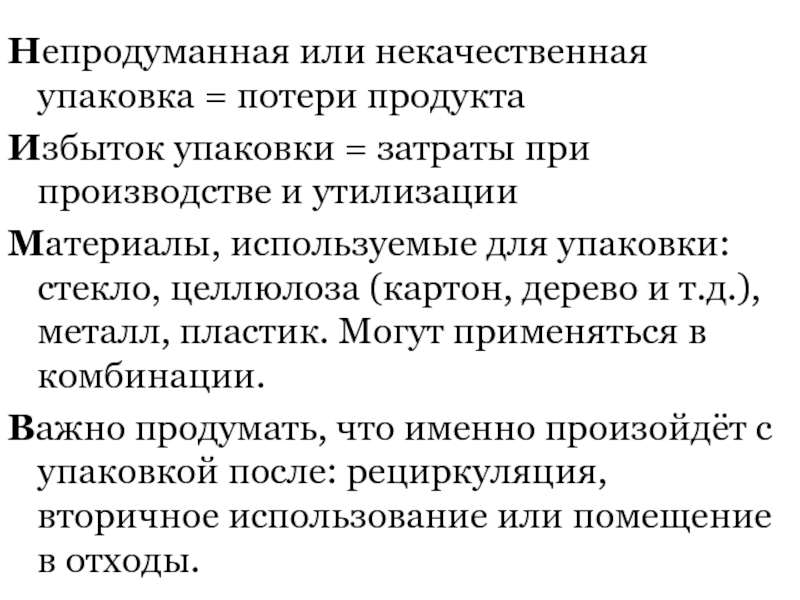 Непродуманная или некачественная упаковка = потери продукта

Избыток упаковки = затраты при производстве и утилизации

Материалы, используемые для упаковки: стекло, целлюлоза (картон, дерево и т.д.), металл, пластик. Могут применяться в комбинации.

Важно продумать, что именно произойдёт с упаковкой после: рециркуляция, вторичное использование или помещение в отходы.